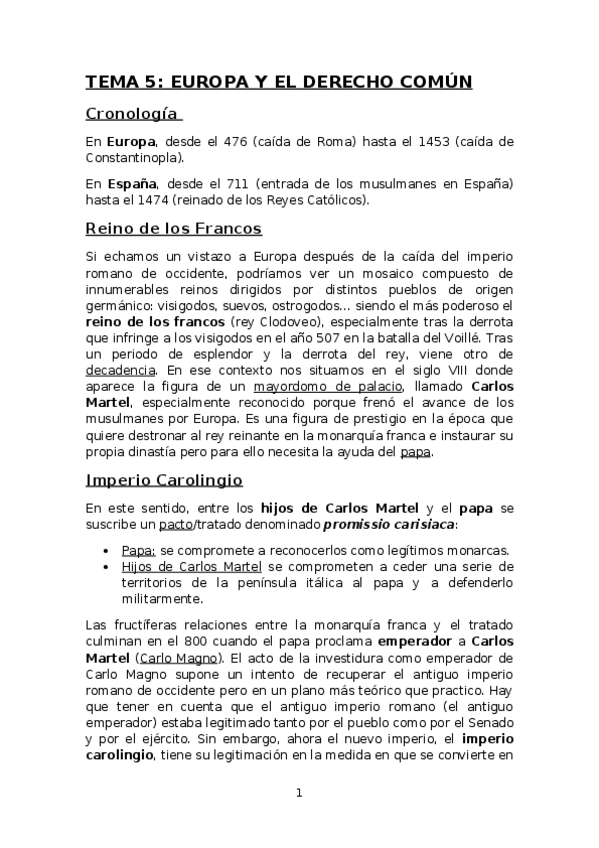 TEMA 5: EUROPA Y EL DERECHO COMÚN

Cronología

En Europa, desde el 476 (caída de Roma) hasta el 1453 (caída de Constantinopla).

En España, desde el 711 (entrada de los musulmanes en España) hasta el 1474 (reinado de los Reyes Católicos).

Reino de los Francos

Si echamos un vistazo a Europa después de la caída del imperio romano de occidente, podríamos ver un mosaico compuesto de innumerables reinos dirigidos por distintos pueblos de origen germánico: visigodos, suevos, ostrogodos… siendo el más poderoso el reino de los francos (rey Clodoveo), especialmente tras la derrota que infringe a los visigodos en el año 507 en la batalla del Voillé. Tras un periodo de esplendor y la derrota del rey, viene otro de decadencia. En ese contexto nos situamos en el siglo VIII donde aparece la figura de un mayordomo de palacio, llamado Carlos Martel, especialmente reconocido porque frenó el avance de los musulmanes por Europa. Es una figura de prestigio en la época que quiere destronar al rey reinante en la monarquía franca e instaurar su propia dinastía pero para ello necesita la ayuda del papa.

Imperio Carolingio

En este sentido, entre los hijos de Carlos Martel y el papa se suscribe un pacto/tratado denominado promissio carisiaca:

• Papa: se compromete a reconocerlos como legítimos monarcas.
• Hijos de Carlos Martel se comprometen a ceder una serie de territorios de la península itálica al papa y a defenderlo militarmente.

Las fructíferas relaciones entre la monarquía franca y el tratado culminan en el 800 cuando el papa proclama emperador a Carlos Martel (Carlo Magno). El acto de la investidura como emperador de Carlo Magno supone un intento de recuperar el antiguo imperio romano de occidente pero en un plano más teórico que practico. Hay que tener en cuenta que el antiguo imperio romano (el antiguo emperador) estaba legitimado tanto por el pueblo como por el Senado y por el ejército. Sin embargo, ahora el nuevo imperio, el imperio carolingio, tiene su legitimación en la medida en que se convierte en

1